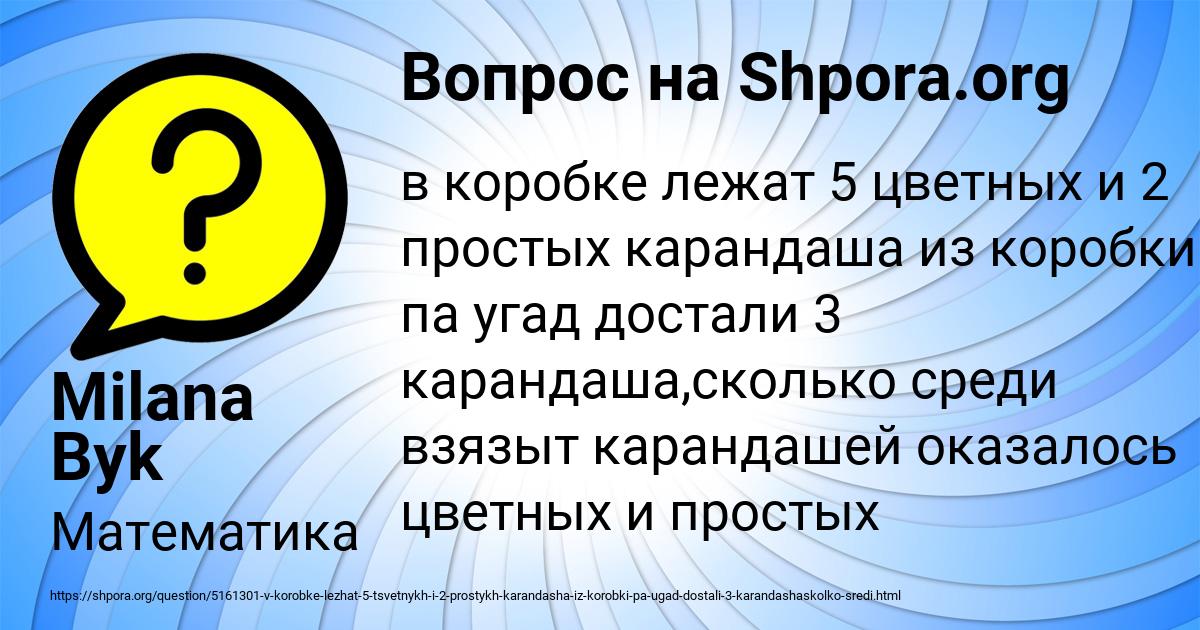 Вопрос на Shpora.org

в коробке лежат 5 цветных и 2 простых карандаша из коробки па угад достали 3 карандаша,сколько среди взязыт карандашей оказалось цветных и простых

Milana Byk

Математика

https://shpora.org/question/5161301-v-korobke-lezhat-5-tsvetnykh-i-2-prostykh-karandasha-iz-korobki-pa-ugad-dostali-3-karandashaskolko-sredi.html